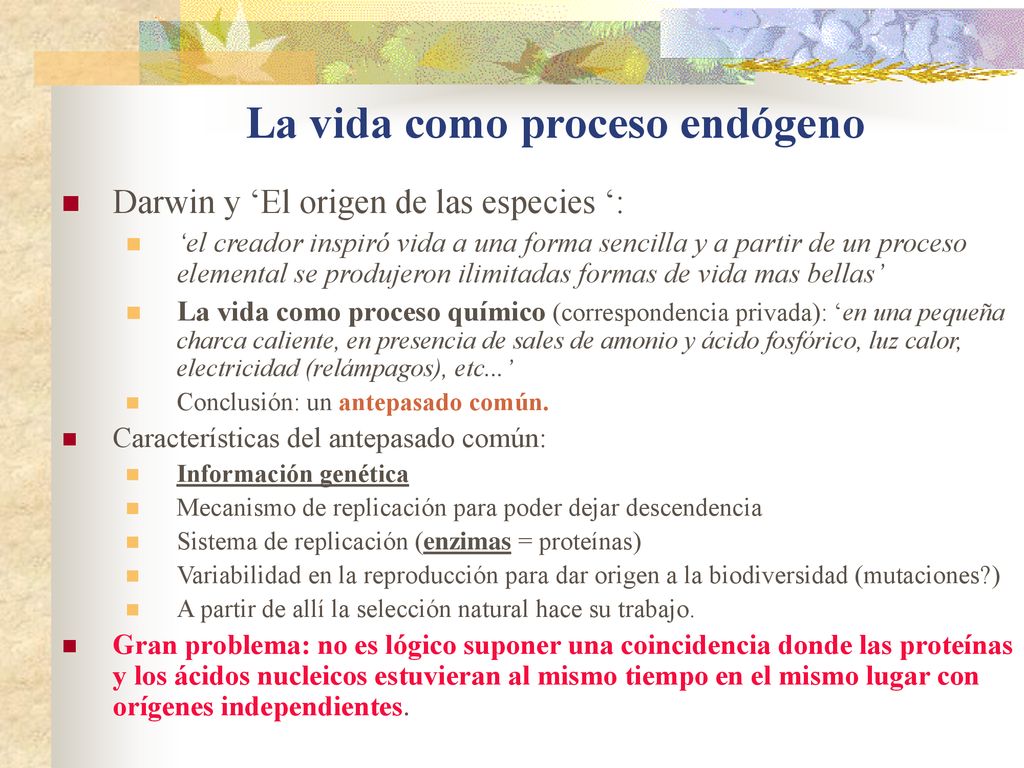 La vida como proceso endógeno

Darwin y ‘El origen de las especies ‘:

‘el creador inspiró vida a una forma sencilla y a partir de un proceso elemental se produjeron ilimitadas formas de vida mas bellas’

La vida como proceso químico (correspondencia privada): ‘en una pequeña charca caliente, en presencia de sales de amonio y ácido fosfórico, luz calor, electricidad (relámpagos), etc...’

Conclusión: un antepasado común.

Características del antepasado común:

Información genética

Mecanismo de replicación para poder dejar descendencia

Sistema de replicación (enzimas = proteínas)

Variabilidad en la reproducción para dar origen a la biodiversidad (mutaciones?)

A partir de allí la selección natural hace su trabajo.

Gran problema: no es lógico suponer una coincidencia donde las proteínas y los ácidos nucleicos estuvieran al mismo tiempo en el mismo lugar con orígenes independientes.